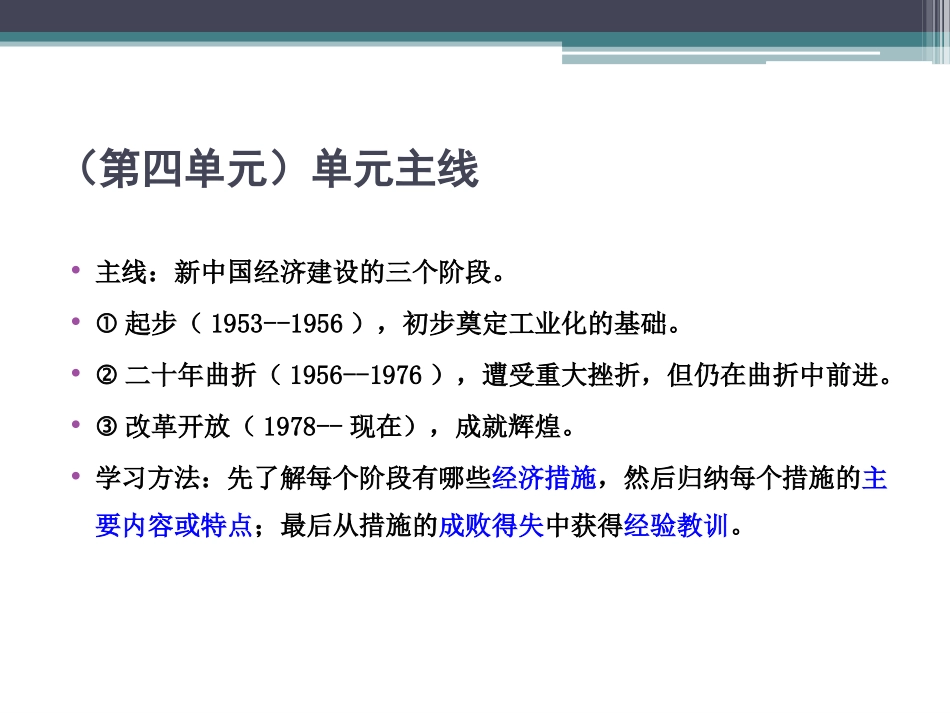 （第四单元）单元主线

• 主线：新中国经济建设的三个阶段。

• ①起步（1953--1956），初步奠定工业化的基础。

• ②二十年曲折（1956--1976），遭受重大挫折，但仍在曲折中前进。

• ③改革开放（1978--现在），成就辉煌。

• 学习方法：先了解每个阶段有哪些经济措施，然后归纳每个措施的主要内容或特点；最后从措施的成败得失中获得经验教训。